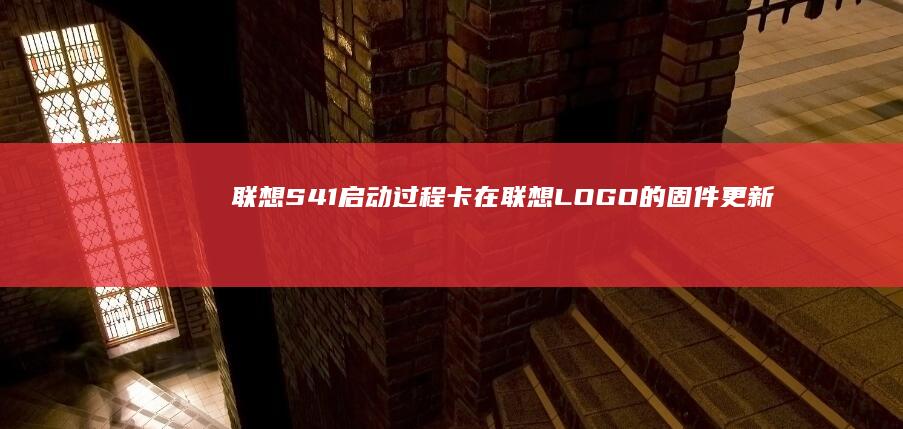 联想S41启动过程卡在联想LOGO的固件更新